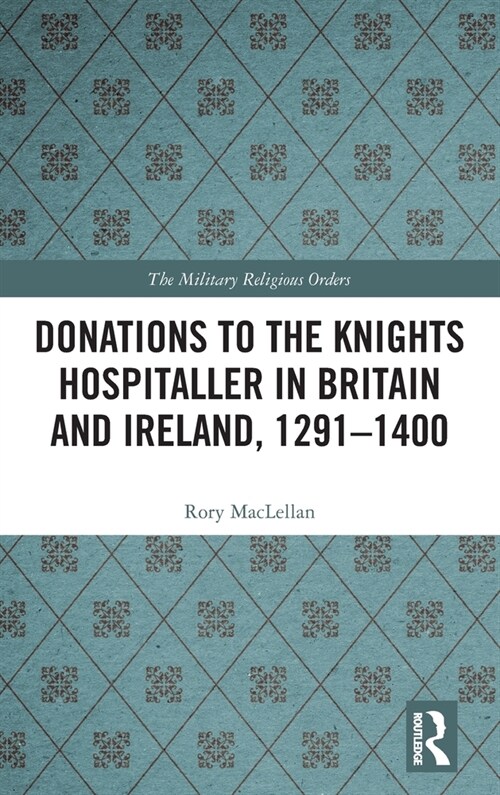 The Military Religious Orders

DONATIONS TO THE KNIGHTS HOSPITALLER IN BRITAIN AND IRELAND, 1291–1400

Rory MacLellan

ROUTLEDGE